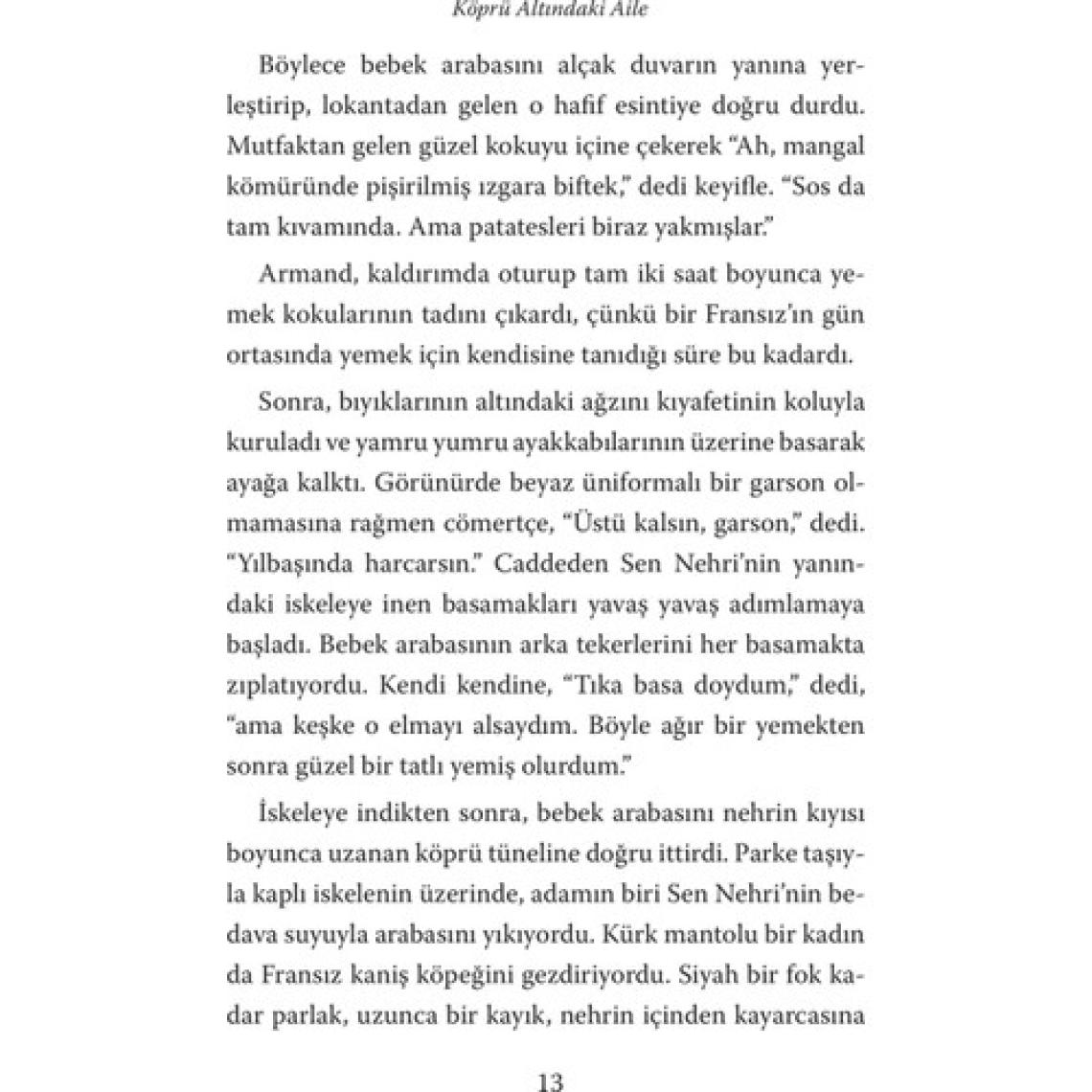 Köprü Altındaki Aile

Böylece bebek arabasını alçak duvarın yanına yerleştirip, lokantadan gelen o hafif esintiye doğru durdu. Mutfaktan gelen güzel kokuyu içine çekerek "Ah, mangal kömüründe pişirilmiş ızgara biftek," dedi keyifle. "Sos da tam kıvamında. Ama patatesleri biraz yakmışlar."

Armand, kaldırımda oturup tam iki saat boyunca yemek kokularının tadını çıkardı, çünkü bir Fransız'ın gün ortasında yemek için kendisine tanıdığı süre bu kadardı.

Sonra, bıyıklarının altındaki ağzını kıyafetinin koluyla kuruladı ve yamru yumru ayakkabılarının üzerine basarak ayağa kalktı. Görünürde beyaz üniformalı bir garson olmamasına rağmen cömertçe, "Üstü kalsın, garson," dedi. "Yılbaşında harcarsın." Caddeden Sen Nehri'nin yanındaki iskeleye inen basamakları yavaş yavaş adımlamaya başladı. Bebek arabasının arka tekerlerini her basamakta zıplatıyordu. Kendi kendine, "Tıka basa doydum," dedi, "ama keşke o elmayı alsaydım. Böyle ağır bir yemekten sonra güzel bir tatlı yemiş olurdum."

İskeleye indikten sonra, bebek arabasını nehrin kıyısı boyunca uzanan köprü tüneline doğru ittirdi. Parke taşıyla kaplı iskelenin üzerinde, adamın biri Sen Nehri'nin bedava suyuyla arabasını yıkıyordu. Kürk mantolu bir kadın da Fransız kaniş köpeğini gezdiriyordu. Siyah bir fok kadar parlak, uzunca bir kayık, nehrin içinden kayarcasına

13